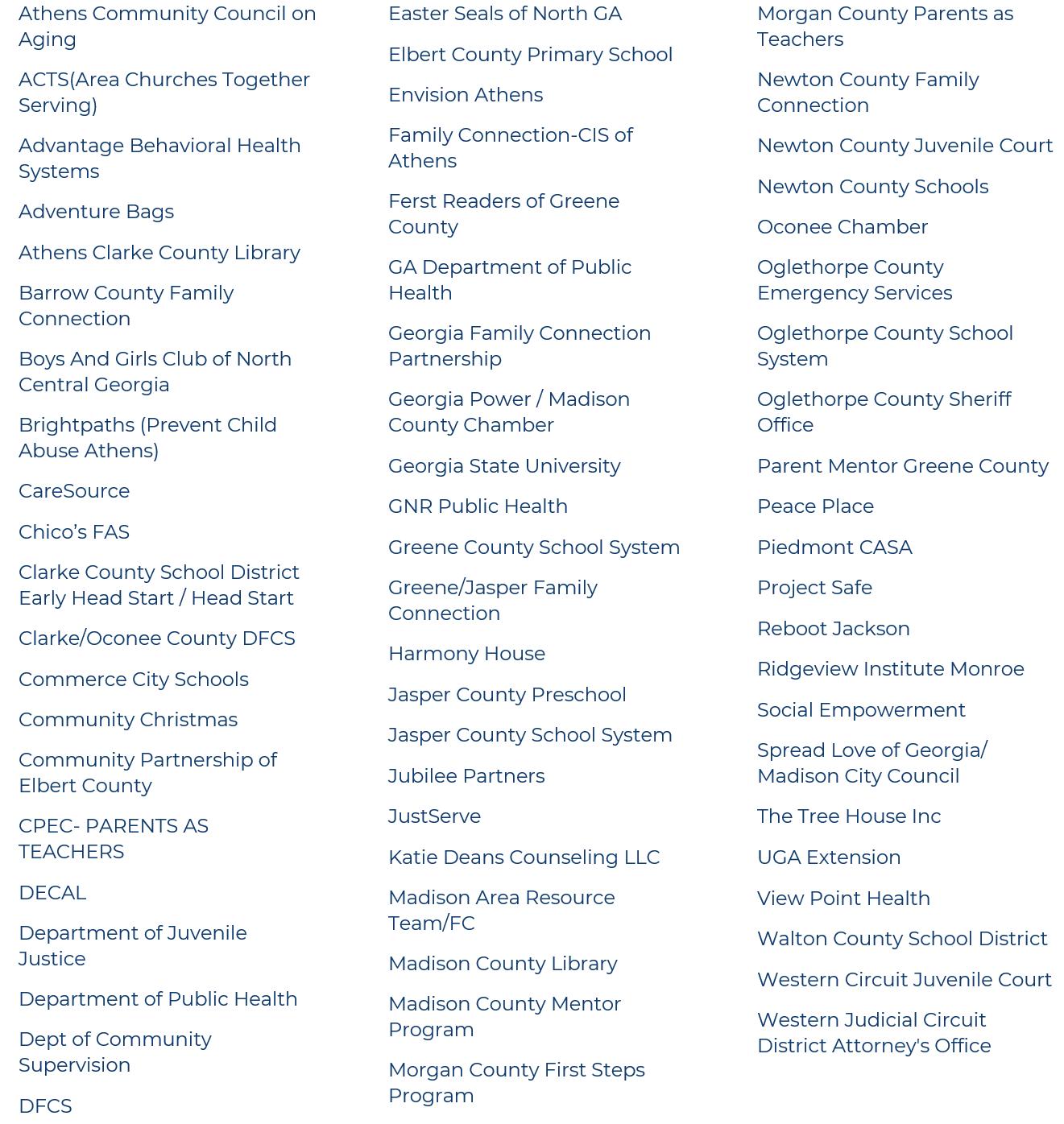 Athens Community Council on Aging

ACTS(Area Churches Together Serving)

Advantage Behavioral Health Systems

Adventure Bags

Athens Clarke County Library

Barrow County Family Connection

Boys And Girls Club of North Central Georgia

Brightpaths (Prevent Child Abuse Athens)

CareSource

Chico’s FAS

Clarke County School District Early Head Start / Head Start

Clarke/Oconee County DFCS

Commerce City Schools

Community Christmas

Community Partnership of Elbert County

CPEC- PARENTS AS TEACHERS

DECAL

Department of Juvenile Justice

Department of Public Health

Dept of Community Supervision

DFCS

Easter Seals of North GA

Elbert County Primary School

Envision Athens

Family Connection-CIS of Athens

Ferst Readers of Greene County

GA Department of Public Health

Georgia Family Connection Partnership

Georgia Power / Madison County Chamber

Georgia State University

GNR Public Health

Greene County School System

Greene/Jasper Family Connection

Harmony House

Jasper County Preschool

Jasper County School System

Jubilee Partners

JustServe

Katie Deans Counseling LLC

Madison Area Resource Team/FC

Madison County Library

Madison County Mentor Program

Morgan County First Steps Program

Morgan County Parents as Teachers

Newton County Family Connection

Newton County Juvenile Court

Newton County Schools

Oconee Chamber

Oglethorpe County Emergency Services

Oglethorpe County School System

Oglethorpe County Sheriff Office

Parent Mentor Greene County

Peace Place

Piedmont CASA

Project Safe

Reboot Jackson

Ridgeview Institute Monroe

Social Empowerment

Spread Love of Georgia/ Madison City Council

The Tree House Inc

UGA Extension

View Point Health

Walton County School District

Western Circuit Juvenile Court

Western Judicial Circuit District Attorney's Office